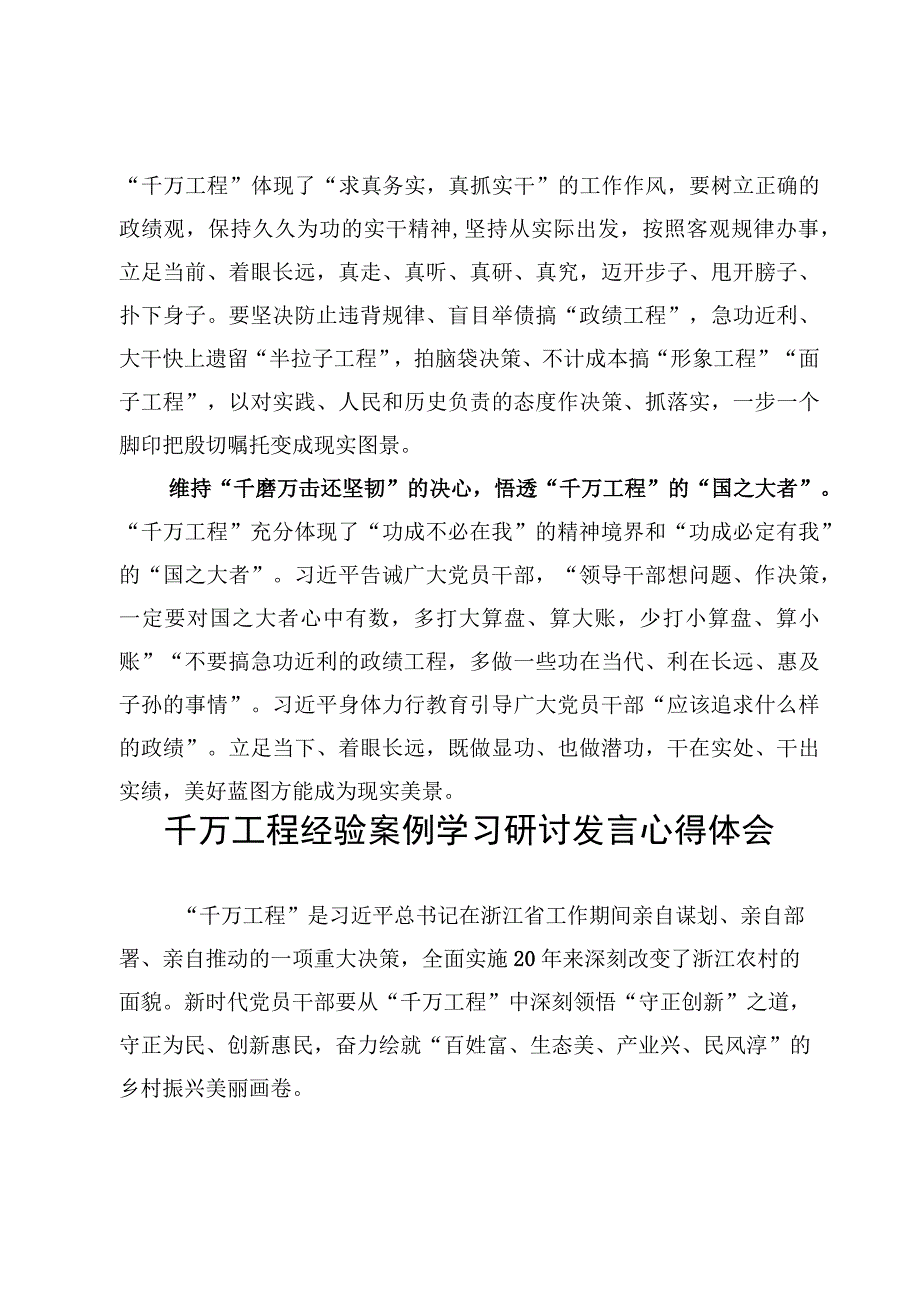 “千万工程”体现了“求真务实，真抓实干”的工作作风，要树立正确的政绩观，保持久久为功的实干精神，坚持从实际出发，按照客观规律办事，立足当前、着眼长远，真走、真听、真研、真究，迈开步子、甩开膀子、扑下身子。要坚决防止违背规律、盲目举债搞“政绩工程”，急功近利、大干快上遗留“半拉子工程”，拍脑袋决策、不计成本搞“形象工程”“面子工程”，以对实践、人民和历史负责的态度作决策、抓落实，一步一个脚印把殷切嘱托变成现实图景。

维持“千磨万击还坚韧”的决心，悟透“千万工程”的“国之大者”。“千万工程”充分体现了“功成不必在我”的精神境界和“功成必定有我”的“国之大者”。习近平告诫广大党员干部，“领导干部想问题、作决策，一定要对国之大者心中有数，多打大算盘、算大账，少打小算盘、算小账”“不要搞急功近利的政绩工程，多做一些功在当代、利在长远、惠及子孙的事情”。习近平身体力行教育引导广大党员干部“应该追求什么样的政绩”。立足当下、着眼长远，既做显功、也做潜功，干在实处、干出实绩，美好蓝图方能成为现实美景。

千万工程经验案例学习研讨发言心得体会

“千万工程”是习近平总书记在浙江省工作期间亲自谋划、亲自部署、亲自推动的一项重大决策，全面实施20年来深刻改变了浙江农村的面貌。新时代党员干部要从“千万工程”中深刻领悟“守正创新”之道，守正为民、创新惠民，奋力绘就“百姓富、生态美、产业兴、民风淳”的乡村振兴美丽画卷。